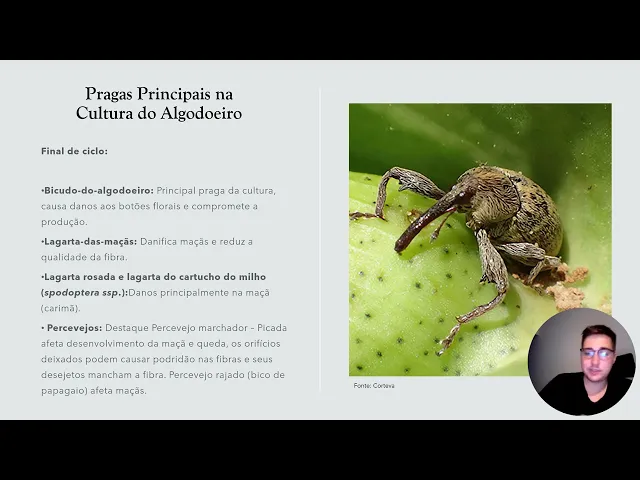 Pragas Principais na
Cultura do Algodoeiro

Final de ciclo:

•Bicudo-do-algodoeiro: Principal praga da cultura, causa danos aos botões florais e compromete a produção.

•Lagarta-das-maçãs: Danifica maçãs e reduz a qualidade da fibra.

•Lagarta rosada e lagarta do cartucho do milho (spodoptera ssp.):Danos principalmente na maçã (carimã).

• Percevejos: Destaque Percevejo marchador – Picada afeta desenvolvimento da maçã e queda, os orifícios deixados podem causar podridão nas fibras e seus desejetos mancham a fibra. Percevejo rajado (bico de papagaio) afeta maçãs.

Fonte: Corteva